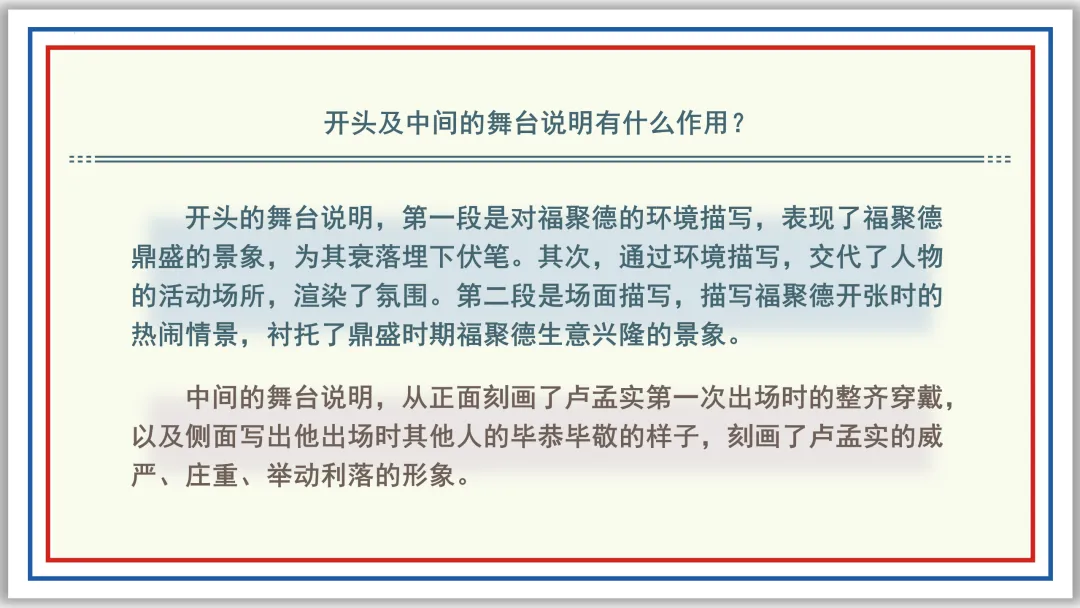 开头及中间的舞台说明有什么作用？

开头的舞台说明，第一段是对福聚德的环境描写，表现了福聚德鼎盛的景象，为其衰落埋下伏笔。其次，通过环境描写，交代了人物的活动场所，渲染了氛围。第二段是场面描写，描写福聚德开张时的热闹情景，衬托了鼎盛时期福聚德生意兴隆的景象。

中间的舞台说明，从正面刻画了卢孟实第一次出场时的整齐穿戴，以及侧面写出他出场时其他人的毕恭毕敬的样子，刻画了卢孟实的威严、庄重、举动利落的形象。